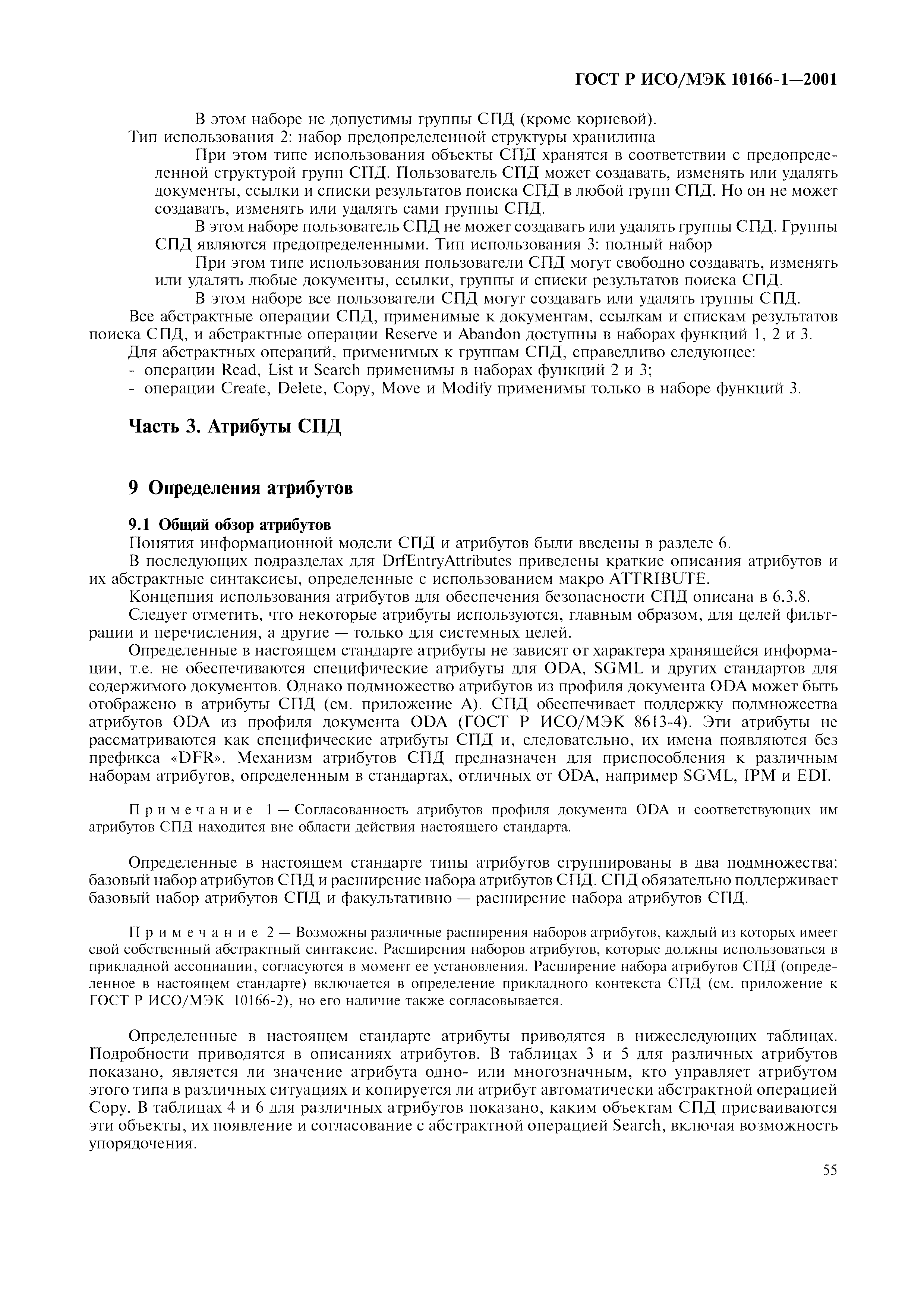 ГОСТ Р ИСО/МЭК 10166-1—2001

В этом наборе не допустимы группы СПД (кроме корневой).

Тип использования 2: набор предопределенной структуры хранилища

При этом типе использования объекты СПД хранятся в соответствии с предопределенной структурой групп СПД. Пользователь СПД может создавать, изменять или удалять документы, ссылки и списки результатов поиска СПД в любой групп СПД. Но он не может создавать, изменять или удалять сами группы СПД.

В этом наборе пользователь СПД не может создавать или удалять группы СПД. Группы СПД являются предопределенными. Тип использования 3: полный набор

При этом типе использования пользователи СПД могут свободно создавать, изменять или удалять любые документы, ссылки, группы и списки результатов поиска СПД.

В этом наборе все пользователи СПД могут создавать или удалять группы СПД.

Все абстрактные операции СПД, применимые к документам, ссылкам и спискам результатов поиска СПД, и абстрактные операции Reserve и Abandon доступны в наборах функций 1, 2 и 3.

Для абстрактных операций, применимых к группам СПД, справедливо следующее:

- операции Read, List и Search применимы в наборах функций 2 и 3;
- операции Create, Delete, Copy, Move и Modify применимы только в наборе функций 3.

Часть 3. Атрибуты СПД

9 Определения атрибутов

9.1 Общий обзор атрибутов

Понятия информационной модели СПД и атрибутов были введены в разделе 6.

В последующих подразделах для DrfEntryAttributes приведены краткие описания атрибутов и их абстрактные синтаксисы, определенные с использованием макро ATTRIBUTE.

Концепция использования атрибутов для обеспечения безопасности СПД описана в 6.3.8.

Следует отметить, что некоторые атрибуты используются, главным образом, для целей фильтрации и перечисления, а другие — только для системных целей.

Определенные в настоящем стандарте атрибуты не зависят от характера хранящейся информации, т.е. не обеспечиваются специфические атрибуты для ODA, SGML и других стандартов для содержимого документов. Однако подмножество атрибутов из профиля документа ODA может быть отображено в атрибуты СПД (см. приложение А). СПД обеспечивает поддержку подмножества атрибутов ODA из профиля документа ODA (ГОСТ Р ИСО/МЭК 8613-4). Эти атрибуты не рассматриваются как специфические атрибуты СПД и, следовательно, их имена появляются без префикса «DFR». Механизм атрибутов СПД предназначен для приспособления к различным наборам атрибутов, определенным в стандартах, отличных от ODA, например SGML, IPM и EDI.

Примечание 1 — Согласованность атрибутов профиля документа ODA и соответствующих им атрибутов СПД находится вне области действия настоящего стандарта.

Определенные в настоящем стандарте типы атрибутов сгруппированы в два подмножества: базовый набор атрибутов СПД и расширение набора атрибутов СПД. СПД обязательно поддерживает базовый набор атрибутов СПД и факультативно — расширение набора атрибутов СПД.

Примечание 2 — Возможны различные расширения наборов атрибутов, каждый из которых имеет свой собственный абстрактный синтаксис. Расширения наборов атрибутов, которые должны использоваться в прикладной ассоциации, согласуются в момент ее установления. Расширение набора атрибутов СПД (определенное в настоящем стандарте) включается в определение прикладного контекста СПД (см. приложение к ГОСТ Р ИСО/МЭК 10166-2), но его наличие также согласовывается.

Определенные в настоящем стандарте атрибуты приводятся в нижеследующих таблицах. Подробности приводятся в описаниях атрибутов. В таблицах 3 и 5 для различных атрибутов показано, является ли значение атрибута одно- или многозначным, кто управляет атрибутом этого типа в различных ситуациях и копируется ли атрибут автоматически абстрактной операцией Copy. В таблицах 4 и 6 для различных атрибутов показано, каким объектам СПД присваиваются эти объекты, их появление и согласование с абстрактной операцией Search, включая возможность упорядочения.

55